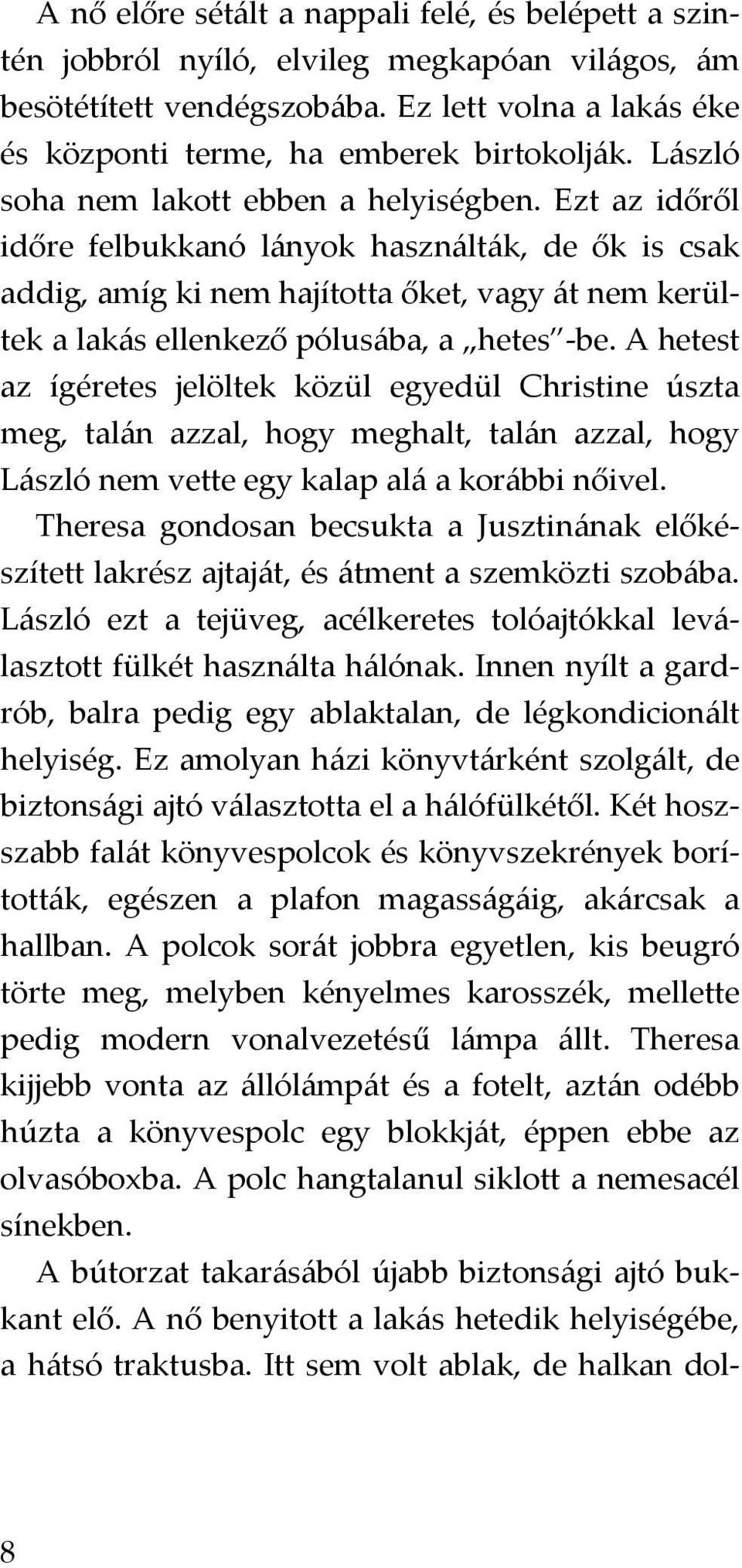 A nő előre sétált a nappali felé, és belépett a szintén jobbról nyíló, elvileg megkapóan világos, ám besötétített vendégszobába. Ez lett volna a lakás éke és központi terme, ha emberek birtokolják. László soha nem lakott ebben a helyiségben. Ezt az időről időre felbukkanó lányok használták, de ők is csak addig, amíg ki nem hajította őket, vagy át nem kerültek a lakás ellenkező pólusába, a „hetes"-be. A hetest az ígéretes jelöltek közül egyedül Christine úszta meg, talán azzal, hogy meghalt, talán azzal, hogy László nem vette egy kalap alá a korábbi nőivel.

Theresa gondosan becsukta a Jusztinának előkészített lakrész ajtaját, és átment a szemközti szobába. László ezt a tejüveg, acélkeretes tolóajtókkal leválasztott fülkét használta hálónak. Innen nyílt a gardrób, balra pedig egy ablaktalan, de légkondicionált helyiség. Ez amolyan házi könyvtárként szolgált, de biztonsági ajtó választotta el a hálófülkétől. Két hosszabb falát könyvespolcok és könyvszekrények borították, egészen a plafon magasságáig, akárcsak a hallban. A polcok sorát jobbra egyetlen, kis beugró törte meg, melyben kényelmes karosszék, mellette pedig modern vonalvezetésű lámpa állt. Theresa kijjebb vonta az állólámpát és a fotelt, aztán odébb húzta a könyvespolc egy blokkját, éppen ebbe az olvasóboxba. A polc hangtalanul siklott a nemesacél sínekben.

A bútorzat takarásából újabb biztonsági ajtó bukkant elő. A nő benyitott a lakás hetedik helyiségébe, a hátsó traktusba. Itt sem volt ablak, de halkan dol-

8